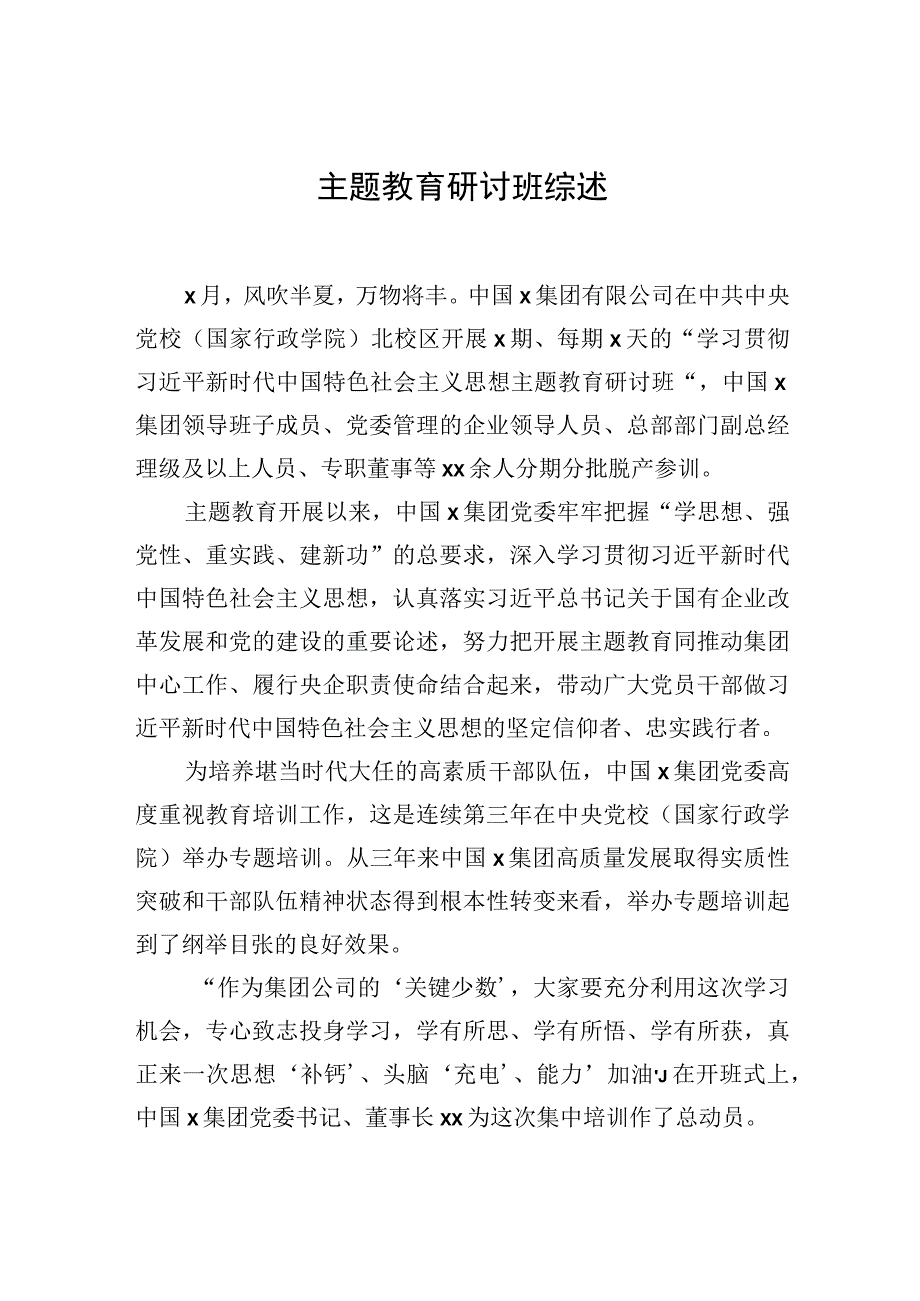 主题教育研讨班综述

x月，风吹半夏，万物将丰。中国x集团有限公司在中共中央党校（国家行政学院）北校区开展x期、每期x天的“学习贯彻习近平新时代中国特色社会主义思想主题教育研讨班“，中国x集团领导班子成员、党委管理的企业领导人员、总部部门副总经理级及以上人员、专职董事等xx余人分期分批脱产参训。

主题教育开展以来，中国x集团党委牢牢把握“学思想、强党性、重实践、建新功”的总要求，深入学习贯彻习近平新时代中国特色社会主义思想，认真落实习近平总书记关于国有企业改革发展和党的建设的重要论述，努力把开展主题教育同推动集团中心工作、履行央企职责使命结合起来，带动广大党员干部做习近平新时代中国特色社会主义思想的坚定信仰者、忠实践行者。

为培养堪当时代大任的高素质干部队伍，中国x集团党委高度重视教育培训工作，这是连续第三年在中央党校（国家行政学院）举办专题培训。从三年来中国x集团高质量发展取得实质性突破和干部队伍精神状态得到根本性转变来看，举办专题培训起到了纲举目张的良好效果。

“作为集团公司的‘关键少数’，大家要充分利用这次学习机会，专心致志投身学习，学有所思、学有所悟、学有所获，真正来一次思想‘补钙’、头脑‘充电’、能力’加油'J在开班式上，中国x集团党委书记、董事长xx为这次集中培训作了总动员。